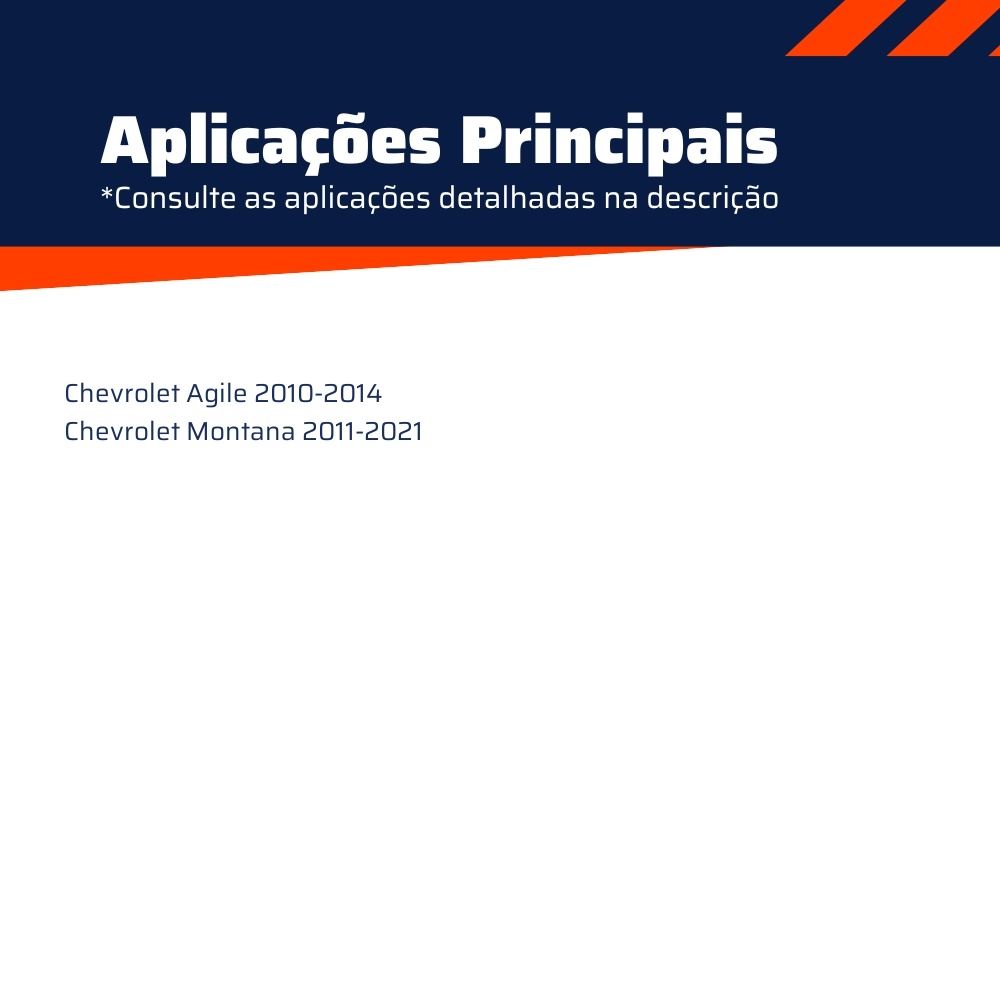 Aplicações Principais
*Consulte as aplicações detalhadas na descrição

Chevrolet Agile 2010-2014
Chevrolet Montana 2011-2021